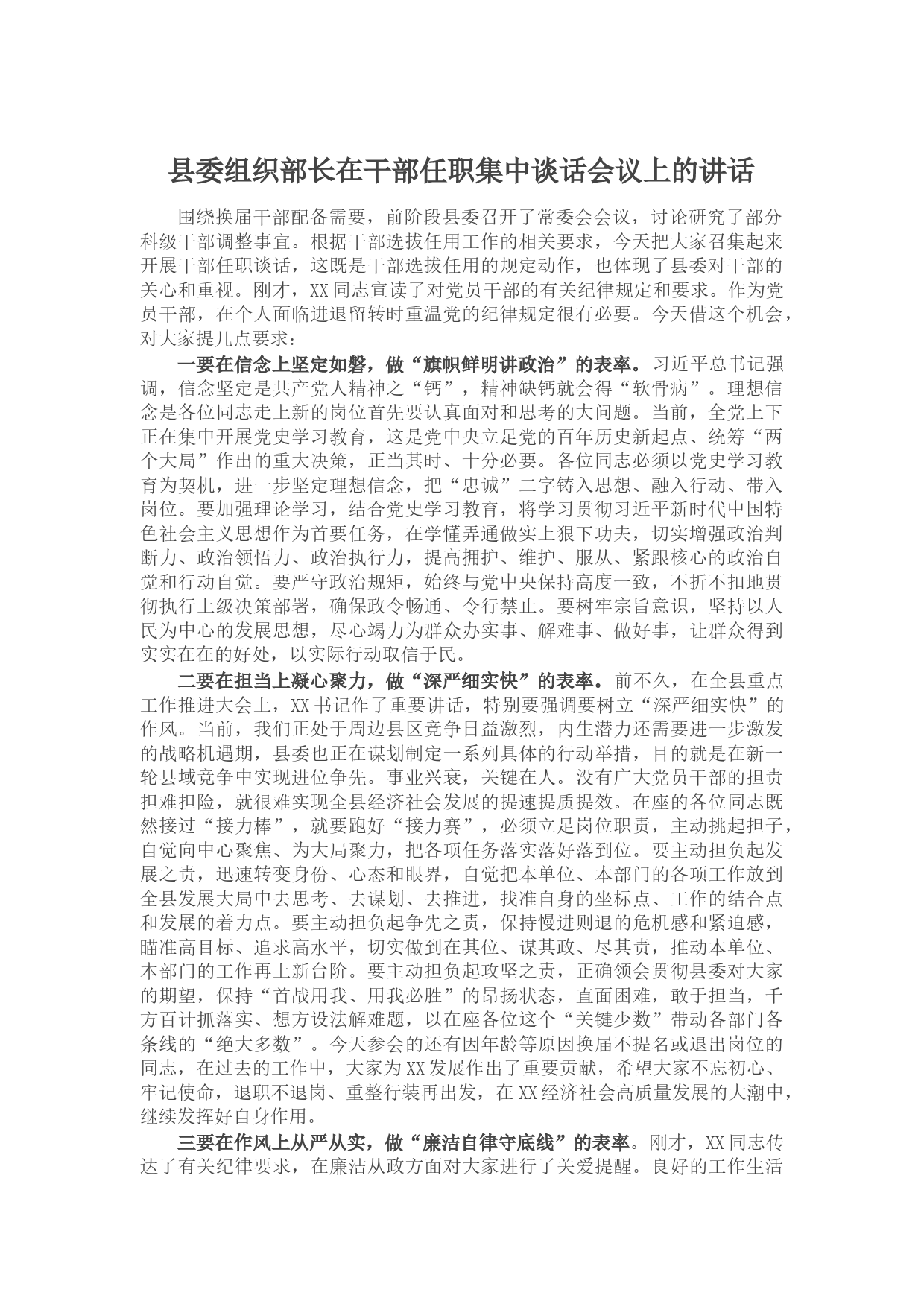 县委组织部长在干部任职集中谈话会议上的讲话

围绕换届干部配备需要，前阶段县委召开了常委会会议，讨论研究了部分科级干部调整事宜。根据干部选拔任用工作的相关要求，今天把大家召集起来开展干部任职谈话，这既是干部选拔任用的规定动作，也体现了县委对干部的关心和重视。刚才，XX同志宣读了对党员干部的有关纪律规定和要求。作为党员干部，在个人面临进退留转时重温党的纪律规定很有必要。今天借这个机会，对大家提几点要求：

一要在信念上坚定如磐，做“旗帜鲜明讲政治”的表率。习近平总书记强调，信念坚定是共产党人精神之“钙”，精神缺钙就会得“软骨病”。理想信念是各位同志走上新的岗位首先要认真面对和思考的大问题。当前，全党上下正在集中开展党史学习教育，这是党中央立足党的百年历史新起点、统筹“两个大局”作出的重大决策，正当其时、十分必要。各位同志必须以党史学习教育为契机，进一步坚定理想信念，把“忠诚”二字铸入思想、融入行动、带入岗位。要加强理论学习，结合党史学习教育，将学习贯彻习近平新时代中国特色社会主义思想作为首要任务，在学懂弄通做实上狠下功夫，切实增强政治判断力、政治领悟力、政治执行力，提高拥护、维护、服从、紧跟核心的政治自觉和行动自觉。要严守政治规矩，始终与党中央保持高度一致，不折不扣地贯彻执行上级决策部署，确保政令畅通、令行禁止。要树牢宗旨意识，坚持以人民为中心的发展思想，尽心竭力为群众办实事、解难事、做好事，让群众得到实实在在的好处，以实际行动取信于民。

二要在担当上凝心聚力，做“深严细实快”的表率。前不久，在全县重点工作推进大会上，XX书记作了重要讲话，特别要强调要树立“深严细实快”的作风。当前，我们正处于周边县区竞争日益激烈，内生潜力还需要进一步激发的战略机遇期，县委也正在谋划制定一系列具体的行动举措，目的就是在新一轮县域竞争中实现进位争先。事业兴衰，关键在人。没有广大党员干部的担责担难担险，就很难实现全县经济社会发展的提速提质提效。在座的各位同志既然接过“接力棒”，就要跑好“接力赛”，必须立足岗位职责，主动挑起担子，自觉向中心聚焦、为大局聚力，把各项任务落实落好落到位。要主动担负起发展之责，迅速转变身份、心态和眼界，自觉把本单位、本部门的各项工作放到全县发展大局中去思考、去谋划、去推进，找准自身的坐标点、工作的结合点和发展的着力点。要主动担负起争先之责，保持慢进则退的危机感和紧迫感，瞄准高目标、追求高水平，切实做到在其位、谋其政、尽其责，推动本单位、本部门的工作再上新台阶。要主动担负起攻坚之责，正确领会贯彻县委对大家的期望，保持“首战用我、用我必胜”的昂扬状态，直面困难，敢于担当，千方百计抓落实、想方设法解难题，以在座各位这个“关键少数”带动各部门各条线的“绝大多数”。今天参会的还有因年龄等原因换届不提名或退出岗位的同志，在过去的工作中，大家为XX发展作出了重要贡献，希望大家不忘初心、牢记使命，退职不退岗、重整行装再出发，在XX经济社会高质量发展的大潮中，继续发挥好自身作用。

三要在作风上从严从实，做“廉洁自律守底线”的表率。刚才，XX同志传达了有关纪律要求，在廉洁从政方面对大家进行了关爱提醒。良好的工作生活